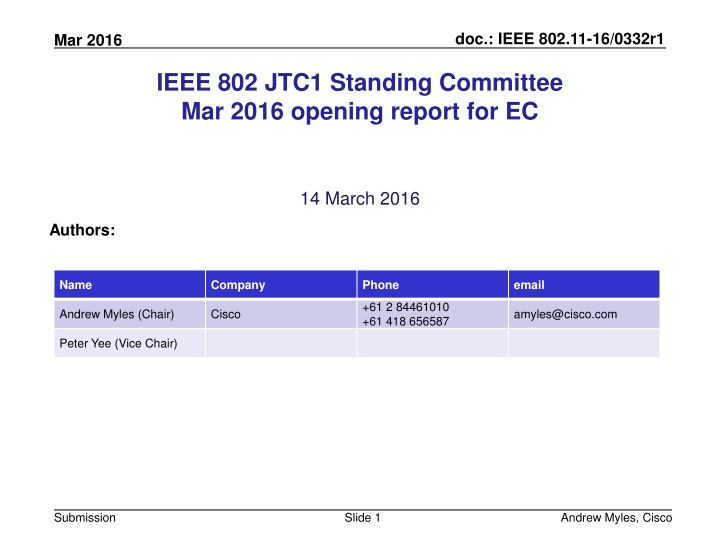 Mar 2016

doc.: IEEE 802.11-16/0332r1

IEEE 802 JTC1 Standing Committee
Mar 2016 opening report for EC

14 March 2016

Authors:

| Name | Company | Phone | email |
|---|---|---|---|
| Andrew Myles (Chair) | Cisco | +61 2 84461010 +61 418 656587 | amyles@cisco.com |
| Peter Yee (Vice Chair) | | | |

Submission

Slide 1

Andrew Myles, Cisco